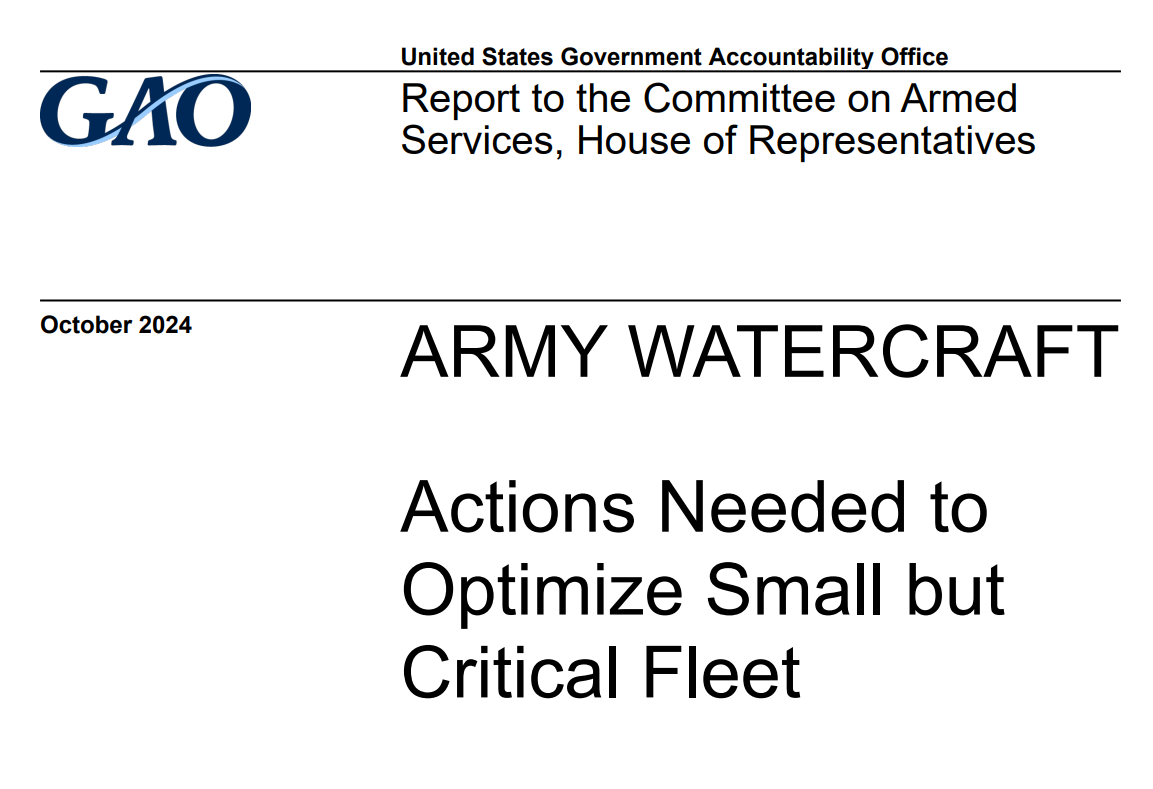 United States Government Accountability Office

GAO

Report to the Committee on Armed Services, House of Representatives

October 2024

ARMY WATERCRAFT

Actions Needed to Optimize Small but Critical Fleet